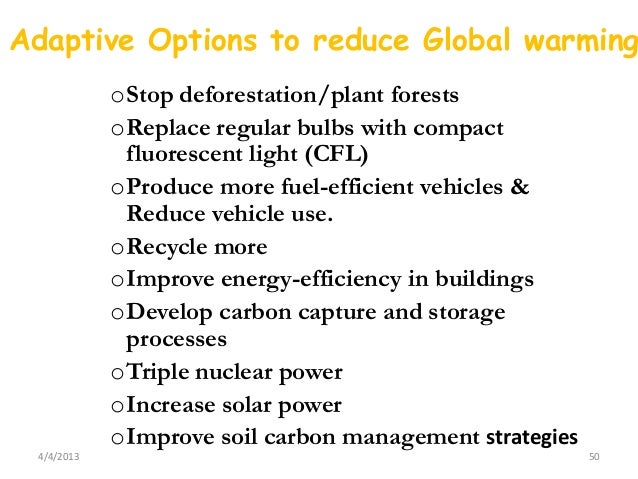 Adaptive Options to reduce Global warming

o Stop deforestation/plant forests

o Replace regular bulbs with compact fluorescent light (CFL)

o Produce more fuel-efficient vehicles & Reduce vehicle use.

o Recycle more

o Improve energy-efficiency in buildings

o Develop carbon capture and storage processes

o Triple nuclear power

o Increase solar power

o Improve soil carbon management strategies

4/4/2013

50